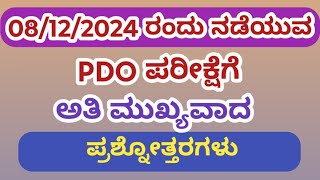 08/12/2024 ರಂದು ನಡೆಯುವ

PDO ಪರೀಕ್ಷೆಗೆ

ಅತಿ ಮುಖ್ಯವಾದ

ಪ್ರಶ್ನೋತ್ತರಗಳು